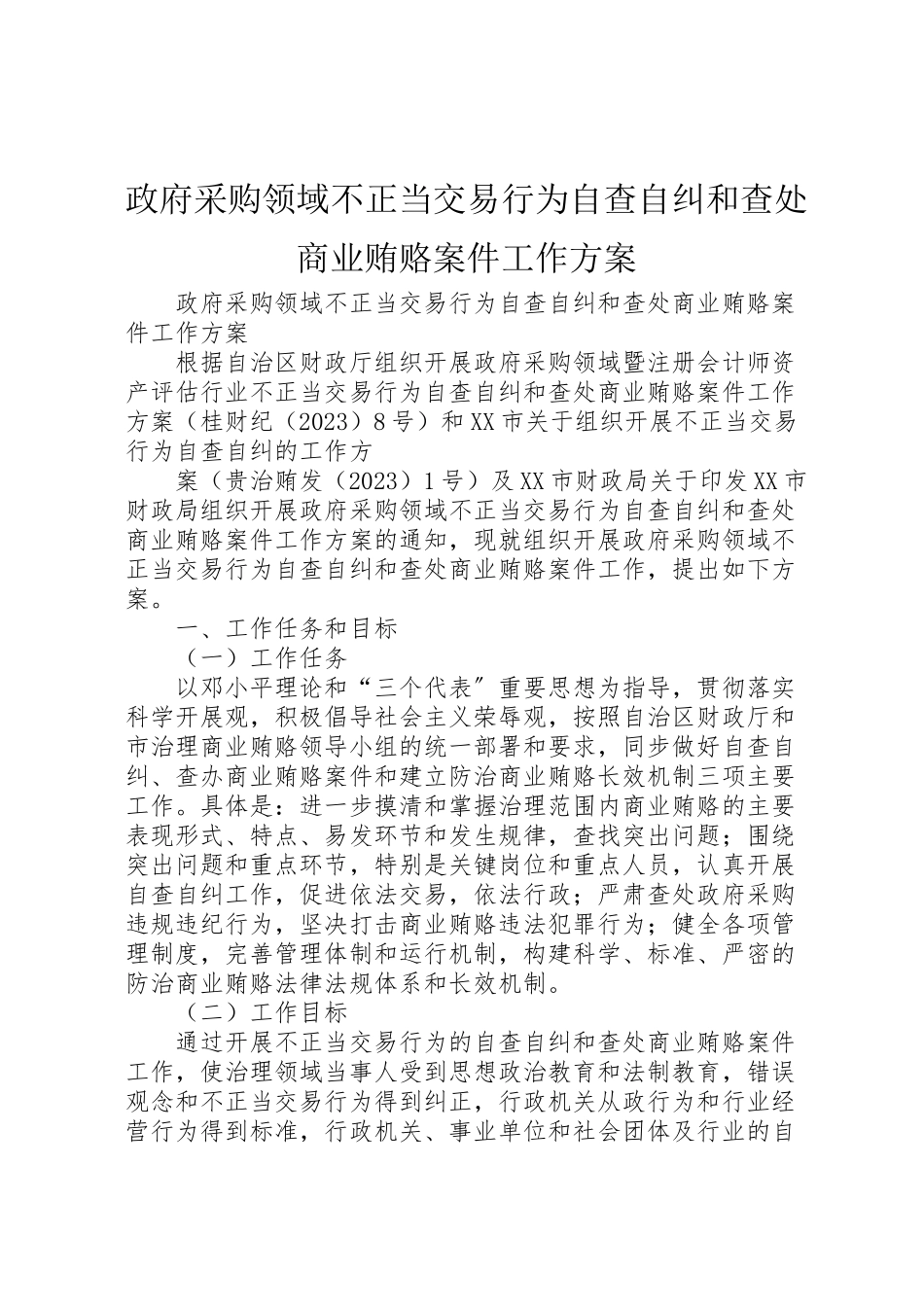 政府采购领域不正当交易行为自查自纠和查处商业贿赂案件工作方案

政府采购领域不正当交易行为自查自纠和查处商业贿赂案件工作方案

根据自治区财政厅组织开展政府采购领域暨注册会计师资产评估行业不正当交易行为自查自纠和查处商业贿赂案件工作方案（桂财纪（2023）8号）和XX市关于组织开展不正当交易行为自查自纠的工作方

案（贵治贿发（2023）1号）及XX市财政局关于印发XX市财政局组织开展政府采购领域不正当交易行为自查自纠和查处商业贿赂案件工作方案的通知，现就组织开展政府采购领域不正当交易行为自查自纠和查处商业贿赂案件工作，提出如下方案。

一、工作任务和目标

（一）工作任务

以邓小平理论和“三个代表″重要思想为指导，贯彻落实科学开展观，积极倡导社会主义荣辱观，按照自治区财政厅和市治理商业贿赂领导小组的统一部署和要求，同步做好自查自纠、查办商业贿赂案件和建立防治商业贿赂长效机制三项主要工作。具体是：进一步摸清和掌握治理范围内商业贿赂的主要表现形式、特点、易发环节和发生规律，查找突出问题；围绕突出问题和重点环节，特别是关键岗位和重点人员，认真开展自查自纠工作，促进依法交易，依法行政；严肃查处政府采购违规违纪行为，坚决打击商业贿赂违法犯罪行为；健全各项管理制度，完善管理体制和运行机制，构建科学、标准、严密的防治商业贿赂法律法规体系和长效机制。

（二）工作目标

通过开展不正当交易行为的自查自纠和查处商业贿赂案件工作，使治理领域当事人受到思想政治教育和法制教育，错误观念和不正当交易行为得到纠正，行政机关从政行为和行业经营行为得到标准，行政机关、事业单位和社会团体及行业的自